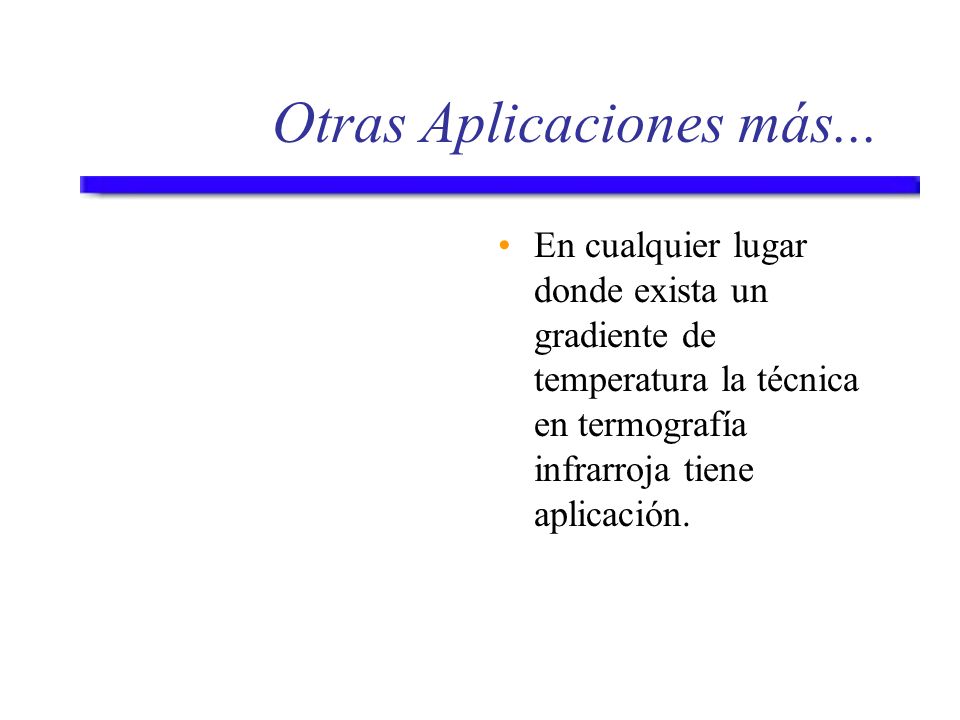 Otras Aplicaciones más...

• En cualquier lugar donde exista un gradiente de temperatura la técnica en termografía infrarroja tiene aplicación.